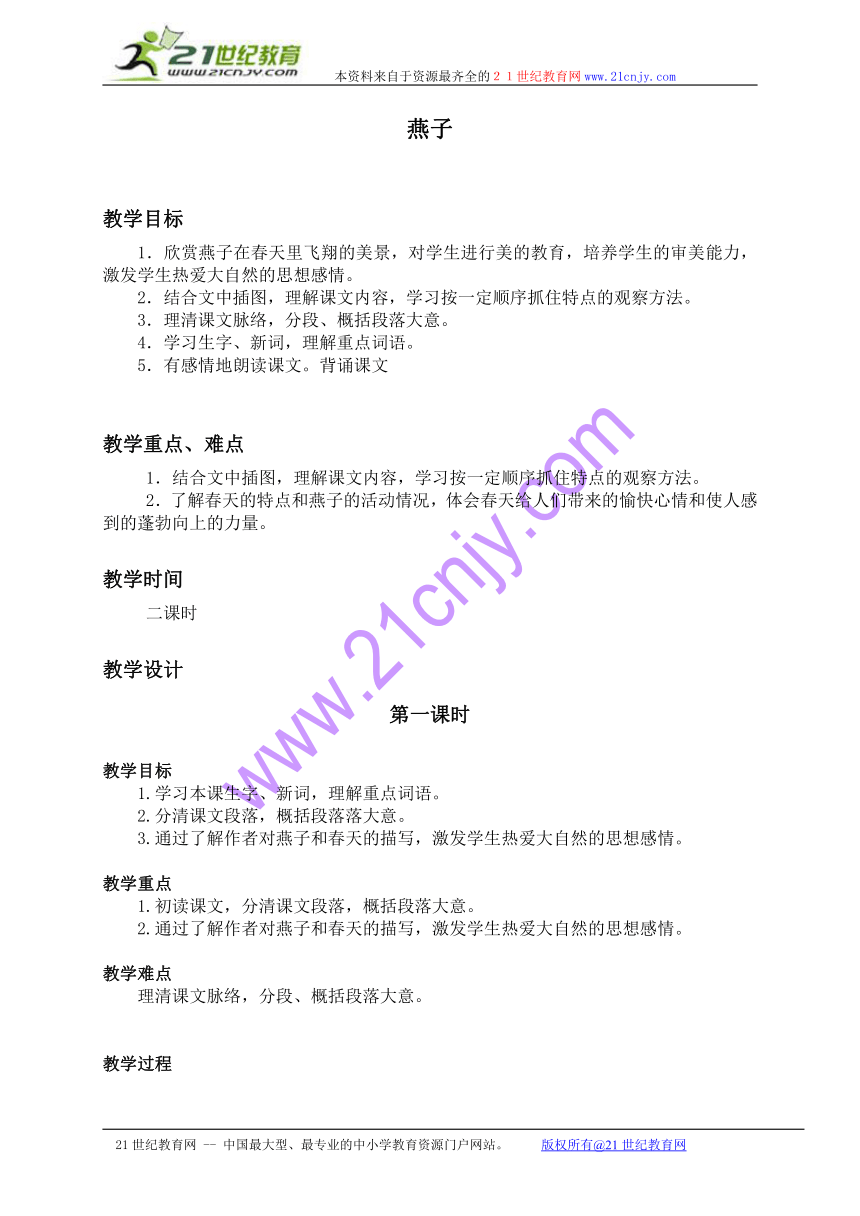 21世纪教育
www.21cnjy.com
本资料来自于资源最齐全的２１世纪教育网www.21cnjy.com

燕子

教学目标

1．欣赏燕子在春天里飞翔的美景，对学生进行美的教育，培养学生的审美能力，激发学生热爱大自然的思想感情。
2．结合文中插图，理解课文内容，学习按一定顺序抓住特点的观察方法。
3．理清课文脉络，分段、概括段落大意。
4．学习生字、新词，理解重点词语。
5．有感情地朗读课文。背诵课文

教学重点、难点

1．结合文中插图，理解课文内容，学习按一定顺序抓住特点的观察方法。
2．了解春天的特点和燕子的活动情况，体会春天给人们带来的愉快心情和使人感到的蓬勃向上的力量。

教学时间

二课时

教学设计

第一课时

教学目标
1.学习本课生字、新词，理解重点词语。
2.分清课文段落，概括段落大意。
3.通过了解作者对燕子和春天的描写，激发学生热爱大自然的思想感情。

教学重点
1.初读课文，分清课文段落，概括段落大意。
2.通过了解作者对燕子和春天的描写，激发学生热爱大自然的思想感情。

教学难点
理清课文脉络，分段、概括段落大意。

教学过程

www.21cnjy.com

21世纪教育网 -- 中国最大型、最专业的中小学教育资源门户网站。 版权所有@21世纪教育网